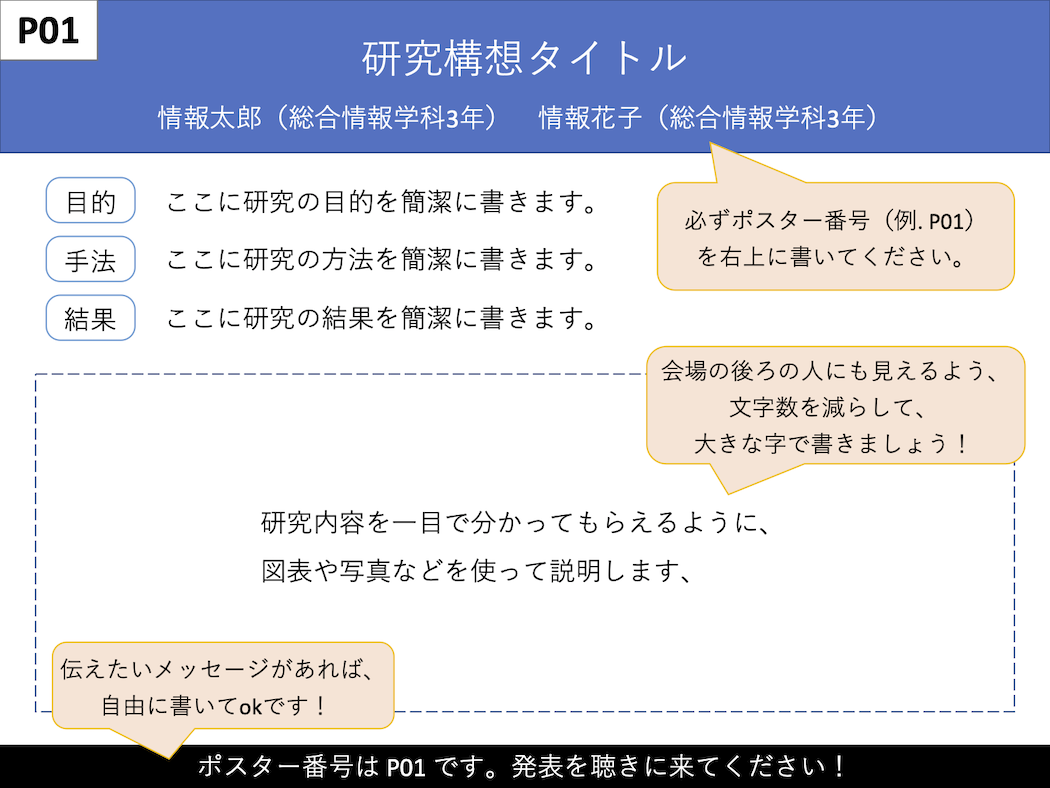 P01

研究構想タイトル

情報太郎（総合情報学科3年） 情報花子（総合情報学科3年）

目的 ここに研究の目的を簡潔に書きます。

手法 ここに研究の方法を簡潔に書きます。

結果 ここに研究の結果を簡潔に書きます。

必ずポスター番号（例. P01）
を右上に書いてください。

会場の後ろの人にも見えるよう、
文字数を減らして、
大きな字で書きましょう！

研究内容を一目で分かってもらえるように、
図表や写真などを使って説明します、

伝えたいメッセージがあれば、
自由に書いてokです！

ポスター番号はP01です。発表を聴きに来てください！